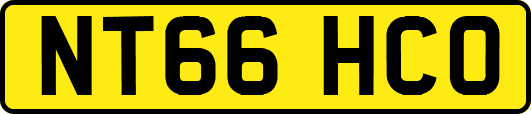 NT66 HCO